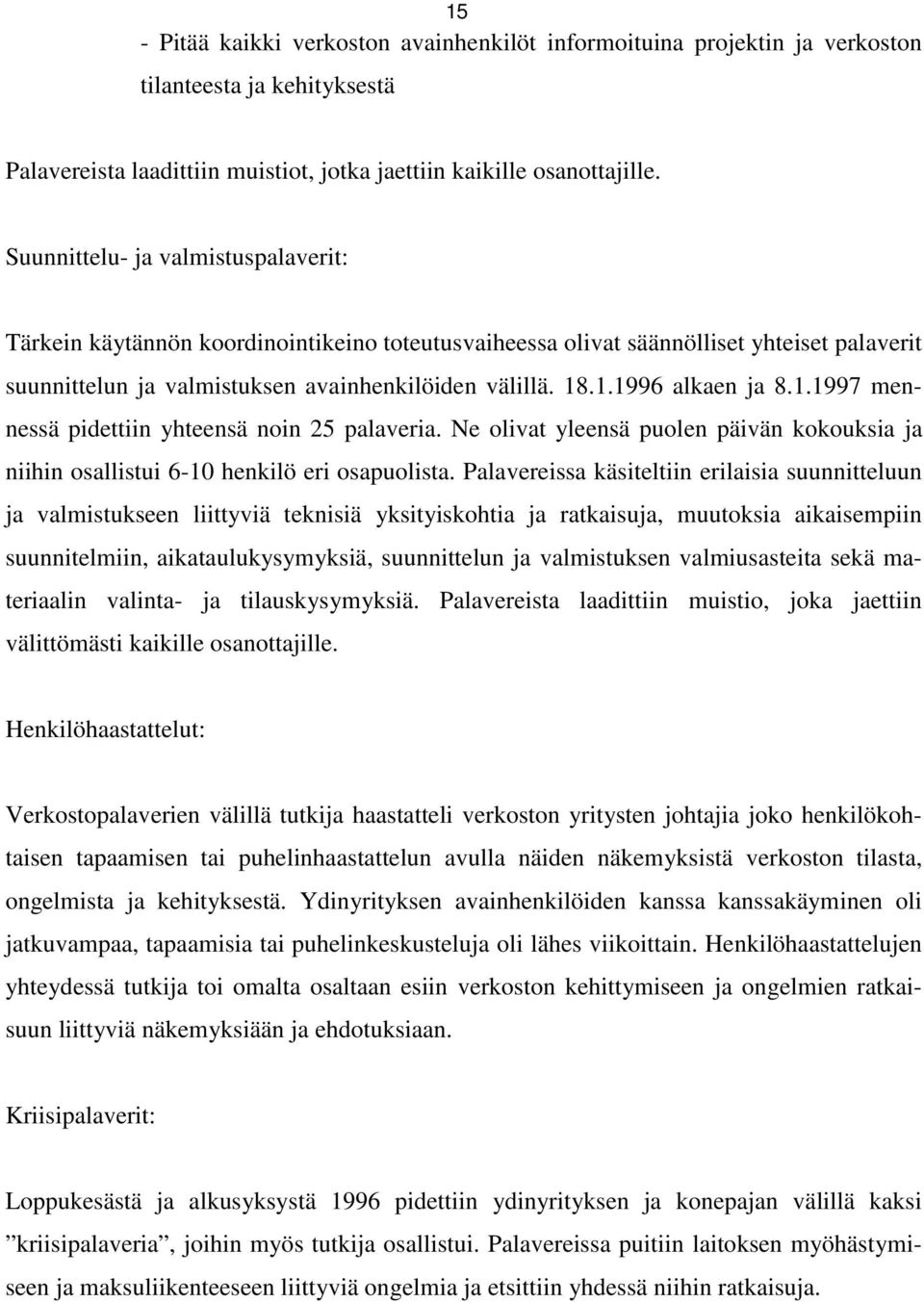 15

- Pitää kaikki verkoston avainhenkilöt informoituina projektin ja verkoston tilanteesta ja kehityksestä

Palavereista laadittiin muistiot, jotka jaettiin kaikille osanottajille.

Suunnittelu- ja valmistuspalaverit:

Tärkein käytännön koordinointikeino toteutusvaiheessa olivat säännölliset yhteiset palaverit suunnittelun ja valmistuksen avainhenkilöiden välillä. 18.1.1996 alkaen ja 8.1.1997 mennessä pidettiin yhteensä noin 25 palaveria. Ne olivat yleensä puolen päivän kokouksia ja niihin osallistui 6-10 henkilö eri osapuolista. Palavereissa käsiteltiin erilaisia suunnitteluun ja valmistukseen liittyviä teknisiä yksityiskohtia ja ratkaisuja, muutoksia aikaisempiin suunnitelmiin, aikataulukysymyksiä, suunnittelun ja valmistuksen valmiusasteita sekä materiaalin valinta- ja tilauskysymyksiä. Palavereista laadittiin muistio, joka jaettiin välittömästi kaikille osanottajille.

Henkilöhaastattelut:

Verkostopalaverien välillä tutkija haastatteli verkoston yritysten johtajia joko henkilökohtaisen tapaamisen tai puhelinhaastattelun avulla näiden näkemyksistä verkoston tilasta, ongelmista ja kehityksestä. Ydinyrityksen avainhenkilöiden kanssa kanssakäyminen oli jatkuvampaa, tapaamisia tai puhelinkeskusteluja oli lähes viikoittain. Henkilöhaastattelujen yhteydessä tutkija toi omalta osaltaan esiin verkoston kehittymiseen ja ongelmien ratkaisuun liittyviä näkemyksiään ja ehdotuksiaan.

Kriisipalaverit:

Loppukesästä ja alkusyksystä 1996 pidettiin ydinyrityksen ja konepajan välillä kaksi ”kriisipalaveria”, joihin myös tutkija osallistui. Palavereissa puitiin laitoksen myöhästymiseen ja maksuliikenteeseen liittyviä ongelmia ja etsittiin yhdessä niihin ratkaisuja.